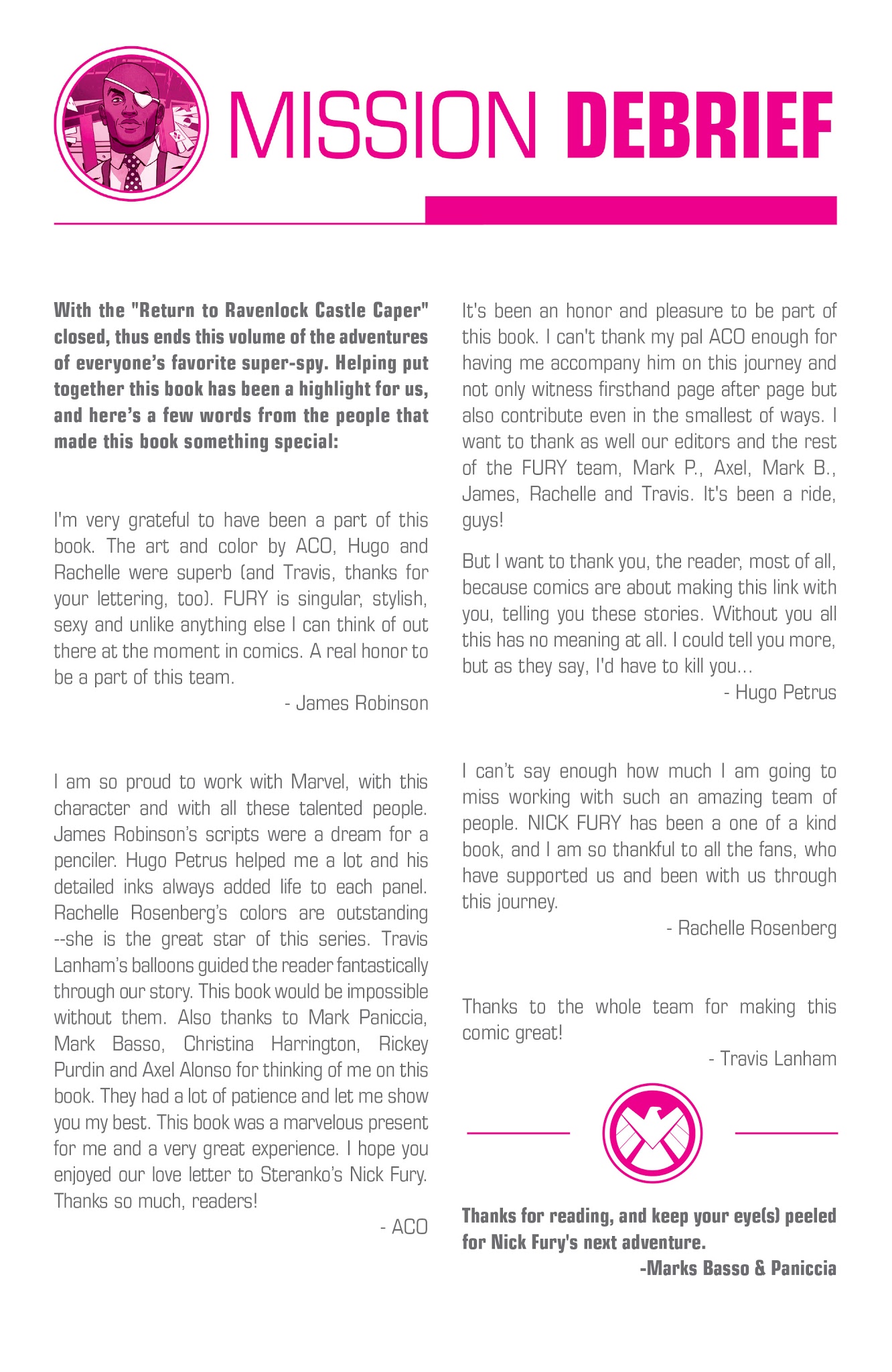 MISSION DEBRIEF

With the "Return to Ravenlock Castle Caper" closed, thus ends this volume of the adventures of everyone's favorite super-spy. Helping put together this book has been a highlight for us, and here's a few words from the people that made this book something special:

I'm very grateful to have been a part of this book. The art and color by ACO, Hugo and Rachelle were superb (and Travis, thanks for your lettering, too). FURY is singular, stylish, sexy and unlike anything else I can think of out there at the moment in comics. A real honor to be a part of this team.

- James Robinson

I am so proud to work with Marvel, with this character and with all these talented people. James Robinson's scripts were a dream for a penciler. Hugo Petrus helped me a lot and his detailed inks always added life to each panel. Rachelle Rosenberg's colors are outstanding --she is the great star of this series. Travis Lanham's balloons guided the reader fantastically through our story. This book would be impossible without them. Also thanks to Mark Paniccia, Mark Basso, Christina Harrington, Rickey Purdin and Axel Alonso for thinking of me on this book. They had a lot of patience and let me show you my best. This book was a marvelous present for me and a very great experience. I hope you enjoyed our love letter to Steranko's Nick Fury. Thanks so much, readers!

- ACO

It's been an honor and pleasure to be part of this book. I can't thank my pal ACO enough for having me accompany him on this journey and not only witness firsthand page after page but also contribute even in the smallest of ways. I want to thank as well our editors and the rest of the FURY team, Mark P., Axel, Mark B., James, Rachelle and Travis. It's been a ride, guys!

But I want to thank you, the reader, most of all, because comics are about making this link with you, telling you these stories. Without you all this has no meaning at all. I could tell you more, but as they say, I'd have to kill you...

- Hugo Petrus

I can't say enough how much I am going to miss working with such an amazing team of people. NICK FURY has been a one of a kind book, and I am so thankful to all the fans, who have supported us and been with us through this journey.

- Rachelle Rosenberg

Thanks to the whole team for making this comic great!

- Travis Lanham

Thanks for reading, and keep your eye(s) peeled for Nick Fury's next adventure.

-Marks Basso & Paniccia